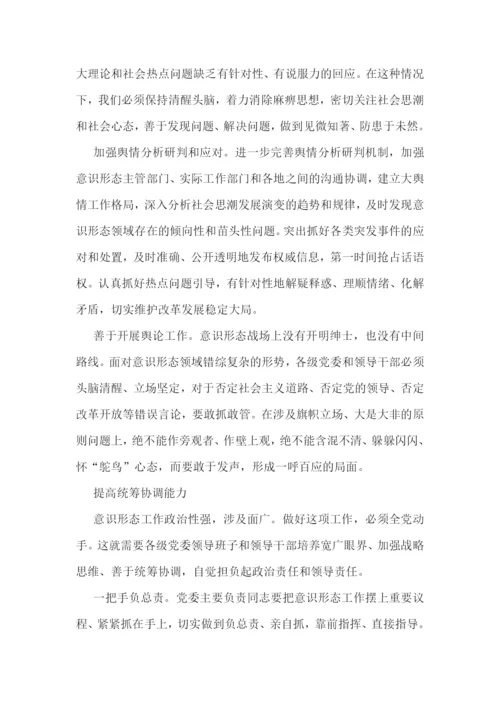 大理论和社会热点问题缺乏有针对性、有说服力的回应。在这种情况下，我们必须保持清醒头脑，着力消除麻痹思想，密切关注社会思潮和社会心态，善于发现问题、解决问题，做到见微知著、防患于未然。

加强舆情分析研判和应对。进一步完善舆情分析研判机制，加强意识形态主管部门、实际工作部门和各地之间的沟通协调，建立大舆情工作格局，深入分析社会思潮发展演变的趋势和规律，及时发现意识形态领域存在的倾向性和苗头性问题。突出抓好各类突发事件的应对和处置，及时准确、公开透明地发布权威信息，第一时间抢占话语权。认真抓好热点问题引导，有针对性地解疑释惑、理顺情绪、化解矛盾，切实维护改革发展稳定大局。

善于开展舆论工作。意识形态战场上没有开明绅士，也没有中间路线。面对意识形态领域错综复杂的形势，各级党委和领导干部必须头脑清醒、立场坚定，对于否定社会主义道路、否定党的领导、否定改革开放等错误言论，要敢抓敢管。在涉及旗帜立场、大是大非的原则问题上，绝不能作旁观者、作壁上观，绝不能含混不清、躲躲闪闪、怀“鸵鸟”心态，而要敢于发声，形成一呼百应的局面。

提高统筹协调能力

意识形态工作政治性强，涉及面广。做好这项工作，必须全党动手。这就需要各级党委领导班子和领导干部培养宽广眼界、加强战略思维、善于统筹协调，自觉担负起政治责任和领导责任。

一把手负总责。党委主要负责同志要把意识形态工作摆上重要议程、紧紧抓在手上，切实做到负总责、亲自抓，靠前指挥、直接指导。